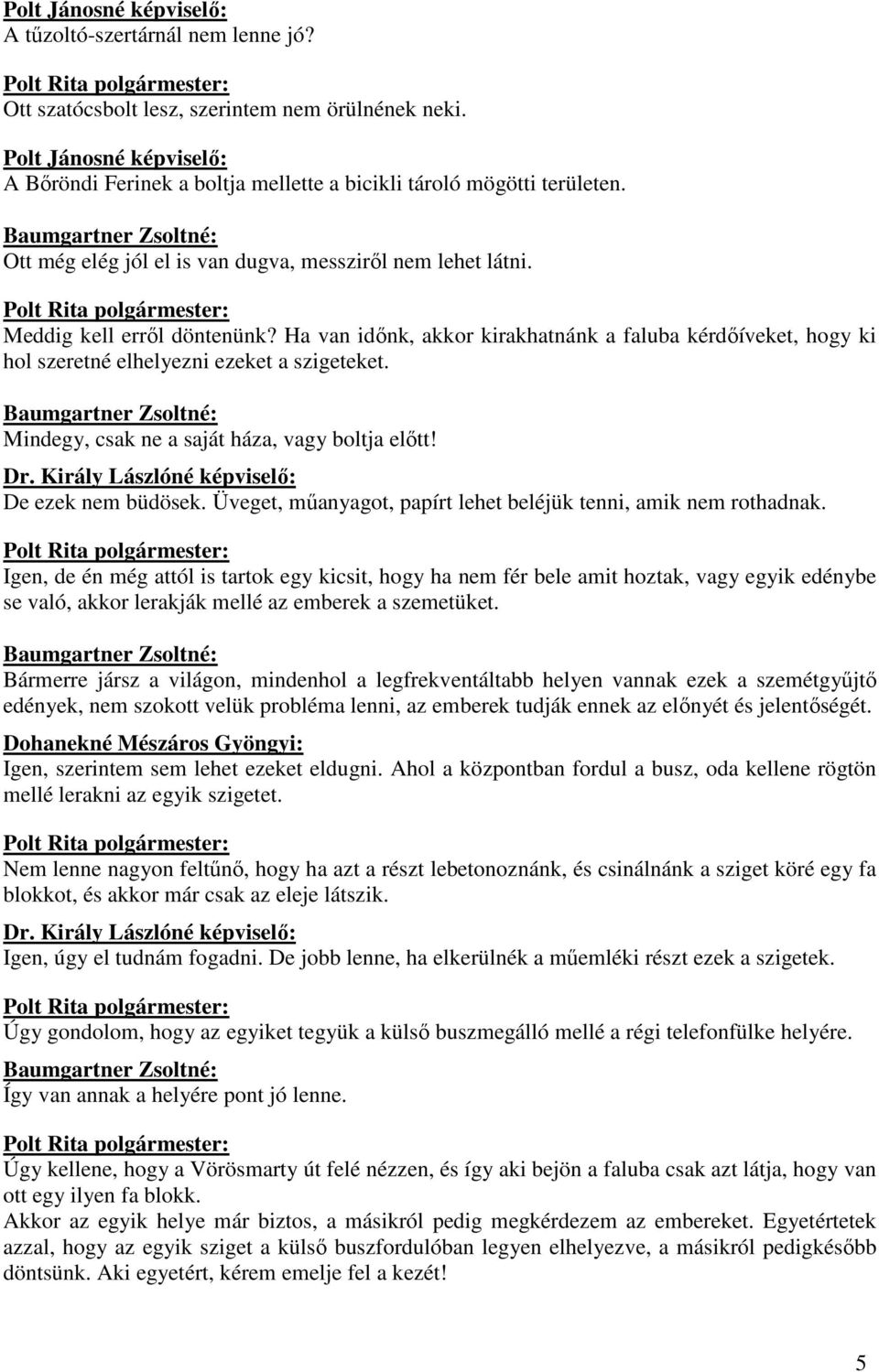 Polt Jánosné képviselő:
A tűzoltó-szertárnál nem lenne jó?

Polt Rita polgármester:
Ott szatócsbolt lesz, szerintem nem örülnének neki.

Polt Jánosné képviselő:
A Bőröndi Ferinek a boltja mellette a bicikli tároló mögötti területen.

Baumgartner Zsoltné:
Ott még elég jól el is van dugva, messziről nem lehet látni.

Polt Rita polgármester:
Meddig kell erről döntenünk? Ha van időnk, akkor kirakhatnánk a faluba kérdőíveket, hogy ki hol szeretné elhelyezni ezeket a szigeteket.

Baumgartner Zsoltné:
Mindegy, csak ne a saját háza, vagy boltja előtt!

Dr. Király Lászlóné képviselő:
De ezek nem büdösek. Üveget, műanyagot, papírt lehet beléjük tenni, amik nem rothadnak.

Polt Rita polgármester:
Igen, de én még attól is tartok egy kicsit, hogy ha nem fér bele amit hoztak, vagy egyik edénybe se való, akkor lerakják mellé az emberek a szemetüket.

Baumgartner Zsoltné:
Bármerre jársz a világon, mindenhol a legfrekventáltabb helyen vannak ezek a szemétgyűjtő edények, nem szokott velük probléma lenni, az emberek tudják ennek az előnyét és jelentőségét.

Dohanekné Mészáros Gyöngyi:
Igen, szerintem sem lehet ezeket eldugni. Ahol a központban fordul a busz, oda kellene rögtön mellé lerakni az egyik szigetet.

Polt Rita polgármester:
Nem lenne nagyon feltűnő, hogy ha azt a részt lebetonoznánk, és csinálnánk a sziget köré egy fa blokkot, és akkor már csak az eleje látszik.

Dr. Király Lászlóné képviselő:
Igen, úgy el tudnám fogadni. De jobb lenne, ha elkerülnék a műemléki részt ezek a szigetek.

Polt Rita polgármester:
Úgy gondolom, hogy az egyiket tegyük a külső buszmegálló mellé a régi telefonfülke helyére.

Baumgartner Zsoltné:
Így van annak a helyére pont jó lenne.

Polt Rita polgármester:
Úgy kellene, hogy a Vörösmarty út felé nézzen, és így aki bejön a faluba csak azt látja, hogy van ott egy ilyen fa blokk.
Akkor az egyik helye már biztos, a másikról pedig megkérdezem az embereket. Egyetértetek azzal, hogy az egyik sziget a külső buszfordulóban legyen elhelyezve, a másikról pedigkésőbb döntsünk. Aki egyetért, kérem emelje fel a kezét!

5